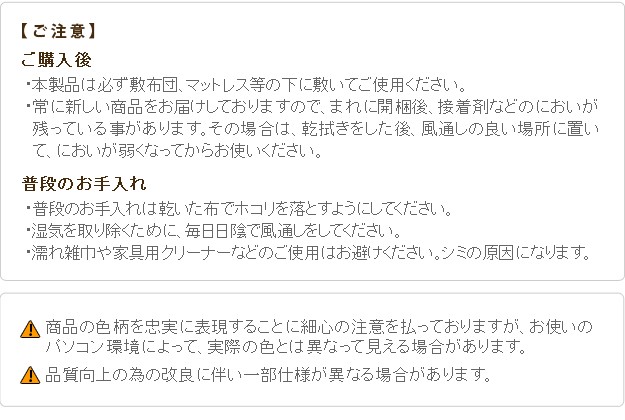 【ご注意】

ご購入後

・本製品は必ず敷布団、マットレス等の下に敷いてご使用ください。

・常に新しい商品をお届けしておりますので、まれに開梱後、接着剤などのにおいが残っている事があります。その場合は、乾拭きをした後、風通しの良い場所に置いて、においが弱くなってからお使いください。

普段のお手入れ

・普段のお手入れは乾いた布でホコリを落とすようにしてください。

・湿気を取り除くために、毎日日陰で風通しをしてください。

・濡れ雑巾や家具用クリーナーなどのご使用はお避けください。シミの原因になります。

商品の色柄を忠実に表現することに細心の注意を払っておりますが、お使いのパソコン環境によって、実際の色とは異なって見える場合があります。

品質向上の為の改良に伴い一部仕様が異なる場合があります。